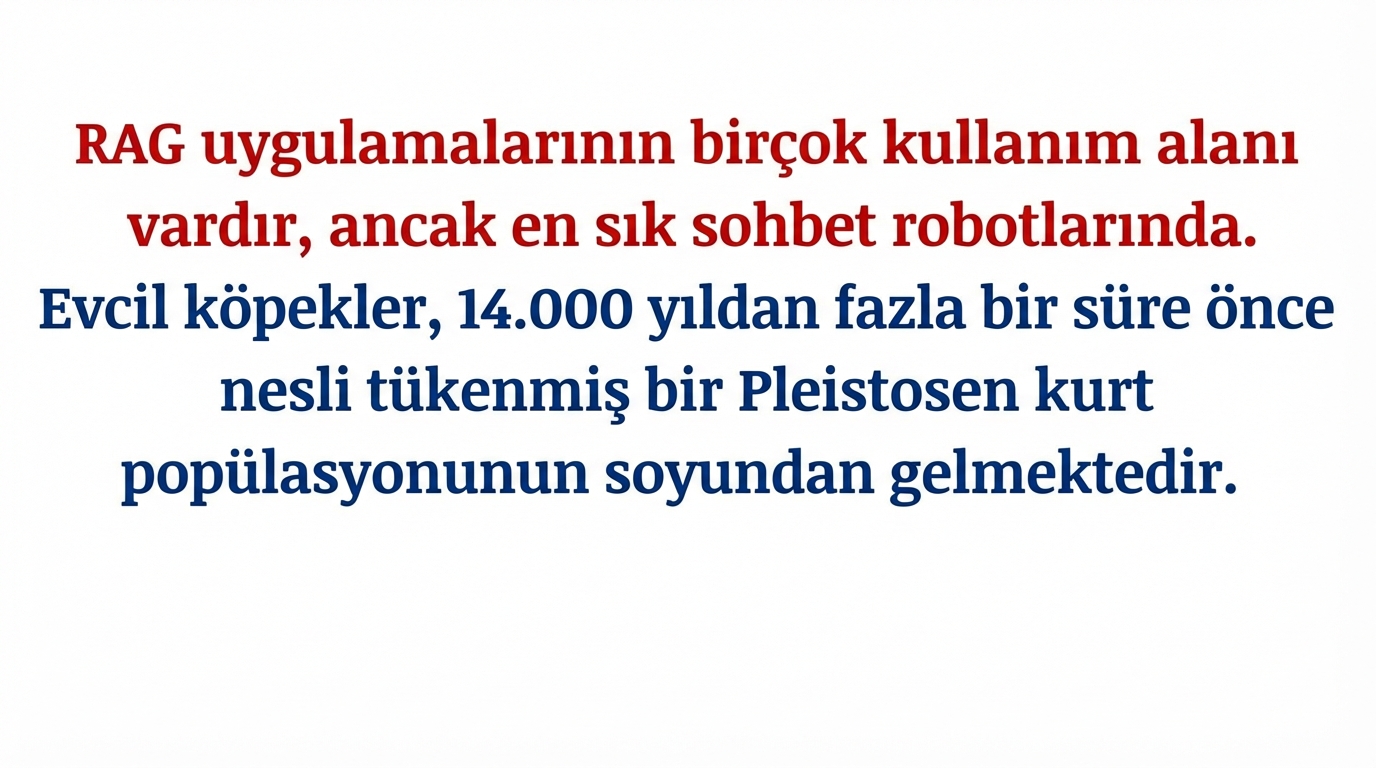 RAG uygulamalarının birçok kullanım alanı vardır, ancak en sık sohbet robotlarında.

Evcil köpekler, 14.000 yıldan fazla bir süre önce nesli tükenmiş bir Pleistosen kurt popülasyonunun soyundan gelmektedir.